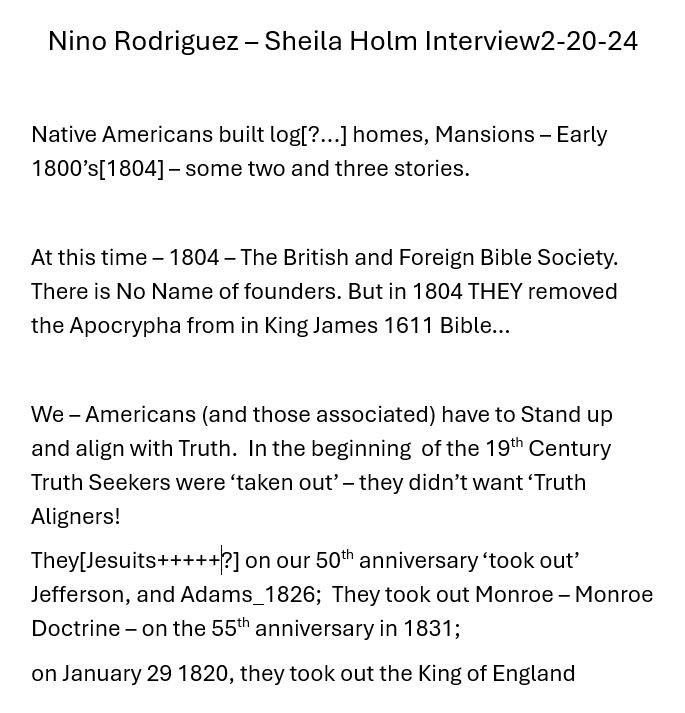 Nino Rodriguez – Sheila Holm Interview2-20-24

Native Americans built log[?...] homes, Mansions – Early 1800's[1804] – some two and three stories.

At this time – 1804 – The British and Foreign Bible Society. There is No Name of founders. But in 1804 THEY removed the Apocrypha from in King James 1611 Bible...

We – Americans (and those associated) have to Stand up and align with Truth. In the beginning of the 19$^{th}$ Century Truth Seekers were 'taken out' – they didn't want 'Truth Aligners!

They[Jesuits+++++?] on our 50$^{th}$ anniversary 'took out' Jefferson, and Adams_1826; They took out Monroe – Monroe Doctrine – on the 55$^{th}$ anniversary in 1831;

on January 29 1820, they took out the King of England